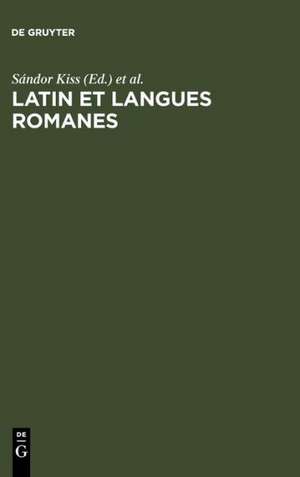 DE GRUYTER

Sándor Kiss (Ed.) et al.

LATIN ET LANGUES ROMANES

DE
G